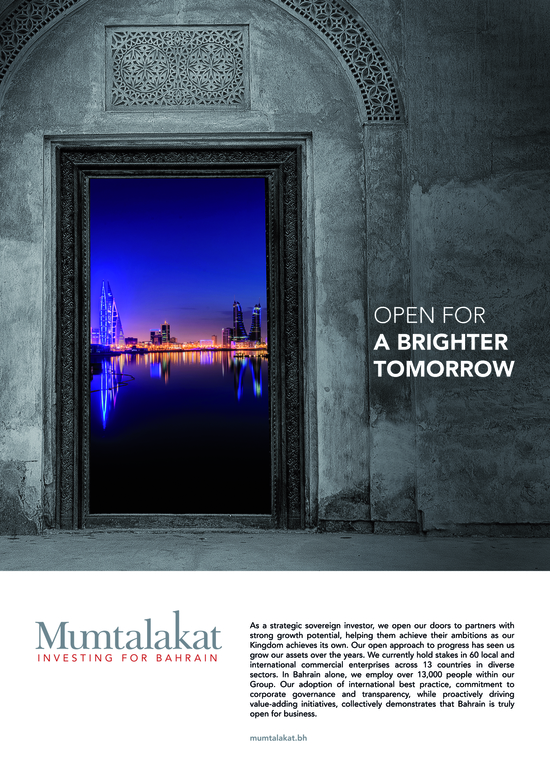 OPEN FOR
A BRIGHTER
TOMORROW

Mumtalakat
INVESTING FOR BAHRAIN

As a strategic sovereign investor, we open our doors to partners with strong growth potential, helping them achieve their ambitions as our Kingdom achieves its own. Our open approach to progress has seen us grow our assets over the years. We currently hold stakes in 60 local and international commercial enterprises across 13 countries in diverse sectors. In Bahrain alone, we employ over 13,000 people within our Group. Our adoption of international best practice, commitment to corporate governance and transparency, while proactively driving value-adding initiatives, collectively demonstrates that Bahrain is truly open for business.

mumtalakat.bh